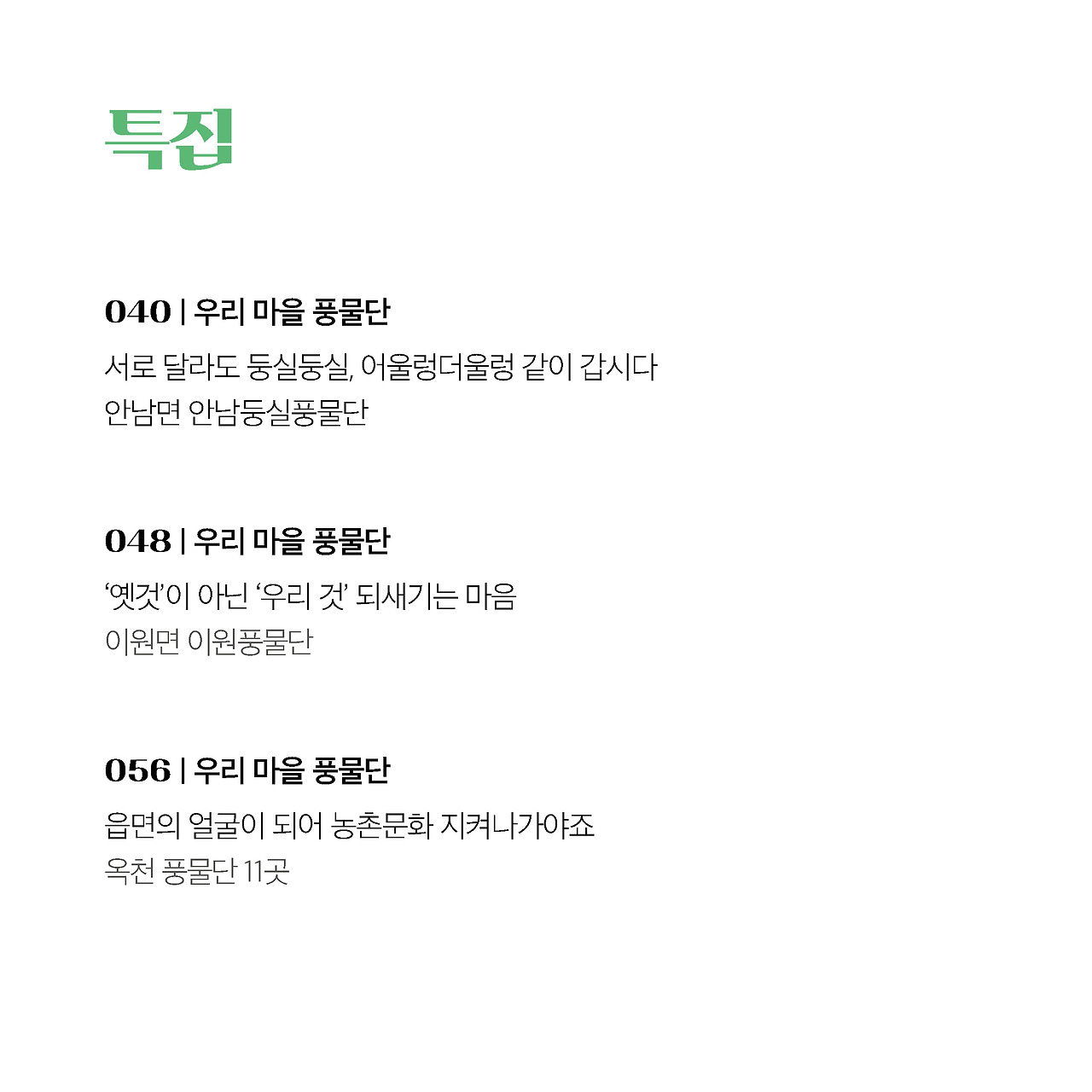 특집

040 | 우리 마을 풍물단

서로 달라도 둥실둥실, 어울렁더울렁 같이 갑시다
안남면 안남둥실풍물단

048 | 우리 마을 풍물단

'옛것'이 아닌 '우리 것' 되새기는 마음
이원면 이원풍물단

056 | 우리 마을 풍물단

읍면의 얼굴이 되어 농촌문화 지켜나가야죠
옥천 풍물단 11곳